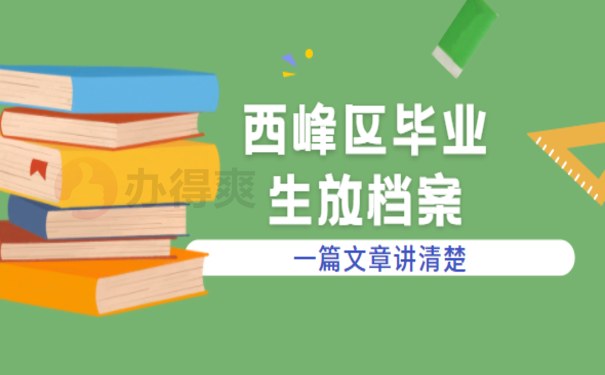 办得爽

西峰区毕业生放档案

一篇文章讲清楚